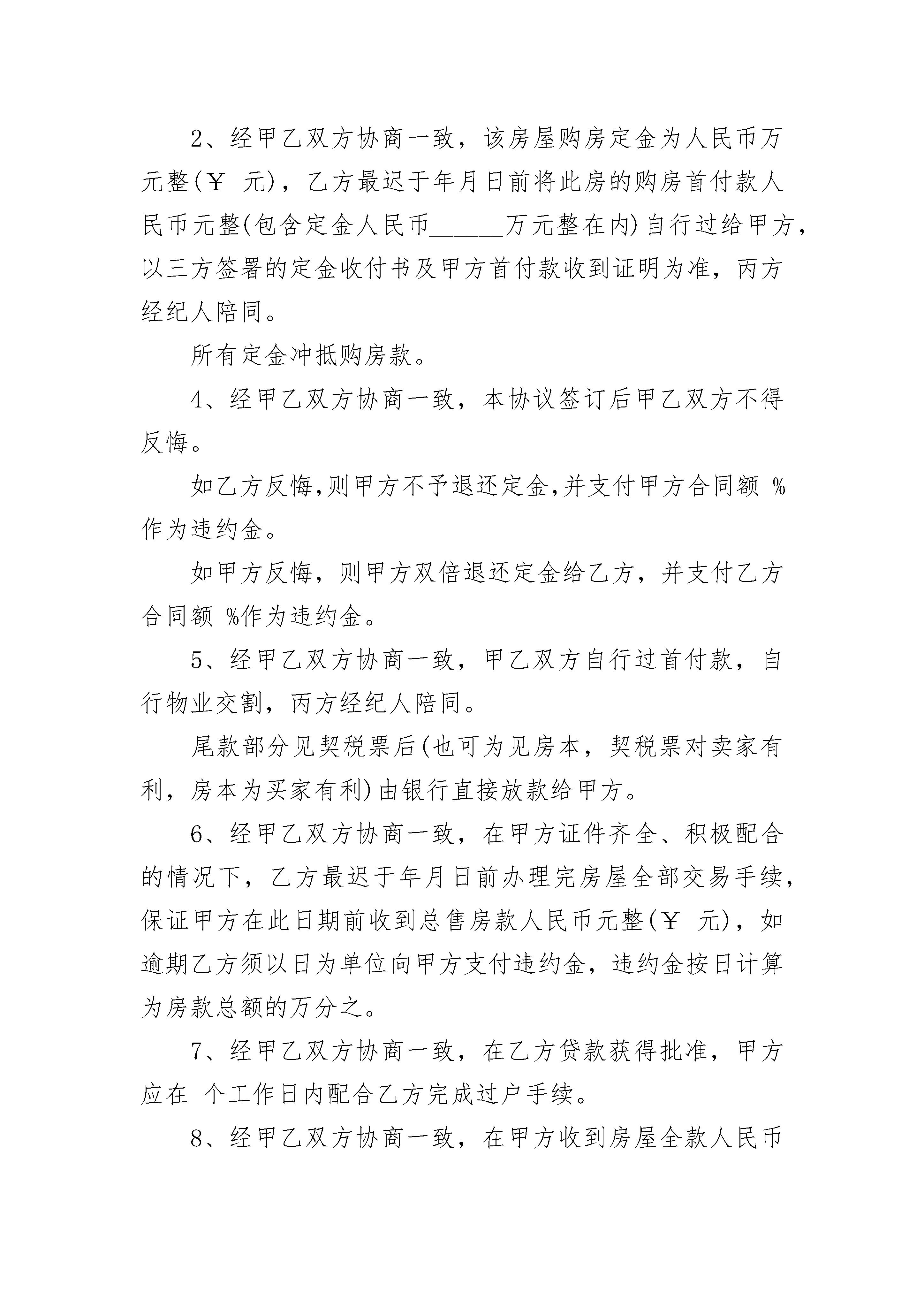 2、经甲乙双方协商一致，该房屋购房定金为人民币万元整(￥ 元)，乙方最迟于年月日前将此房的购房首付款人民币元整(包含定金人民币______万元整在内)自行过给甲方，以三方签署的定金收付书及甲方首付款收到证明为准，丙方经纪人陪同。

所有定金冲抵购房款。

4、经甲乙双方协商一致，本协议签订后甲乙双方不得反悔。

如乙方反悔,则甲方不予退还定金,并支付甲方合同额 %作为违约金。

如甲方反悔，则甲方双倍退还定金给乙方，并支付乙方合同额 %作为违约金。

5、经甲乙双方协商一致，甲乙双方自行过首付款，自行物业交割，丙方经纪人陪同。

尾款部分见契税票后(也可为见房本，契税票对卖家有利，房本为买家有利)由银行直接放款给甲方。

6、经甲乙双方协商一致，在甲方证件齐全、积极配合的情况下，乙方最迟于年月日前办理完房屋全部交易手续，保证甲方在此日期前收到总售房款人民币元整(￥ 元)，如逾期乙方须以日为单位向甲方支付违约金，违约金按日计算为房款总额的万分之。

7、经甲乙双方协商一致，在乙方贷款获得批准，甲方应在 个工作日内配合乙方完成过户手续。

8、经甲乙双方协商一致，在甲方收到房屋全款人民币